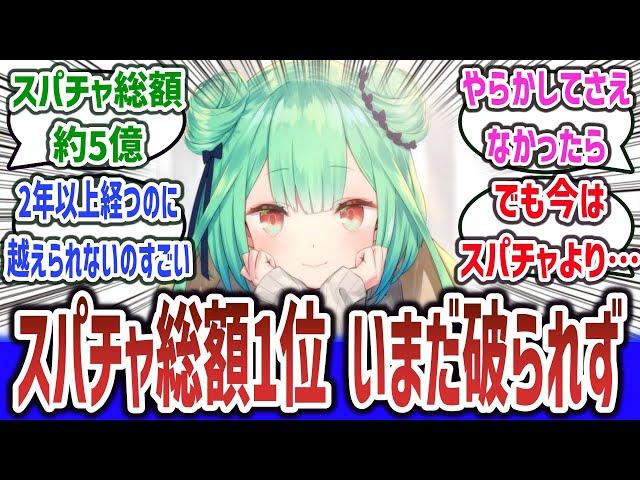 スパチャ総額
約5億

2年以上経つのに
越えられないのすごい

やらかしてさえ
なかったら

でも今は
スパチャより…

スパチャ総額1位 いまだ破られず